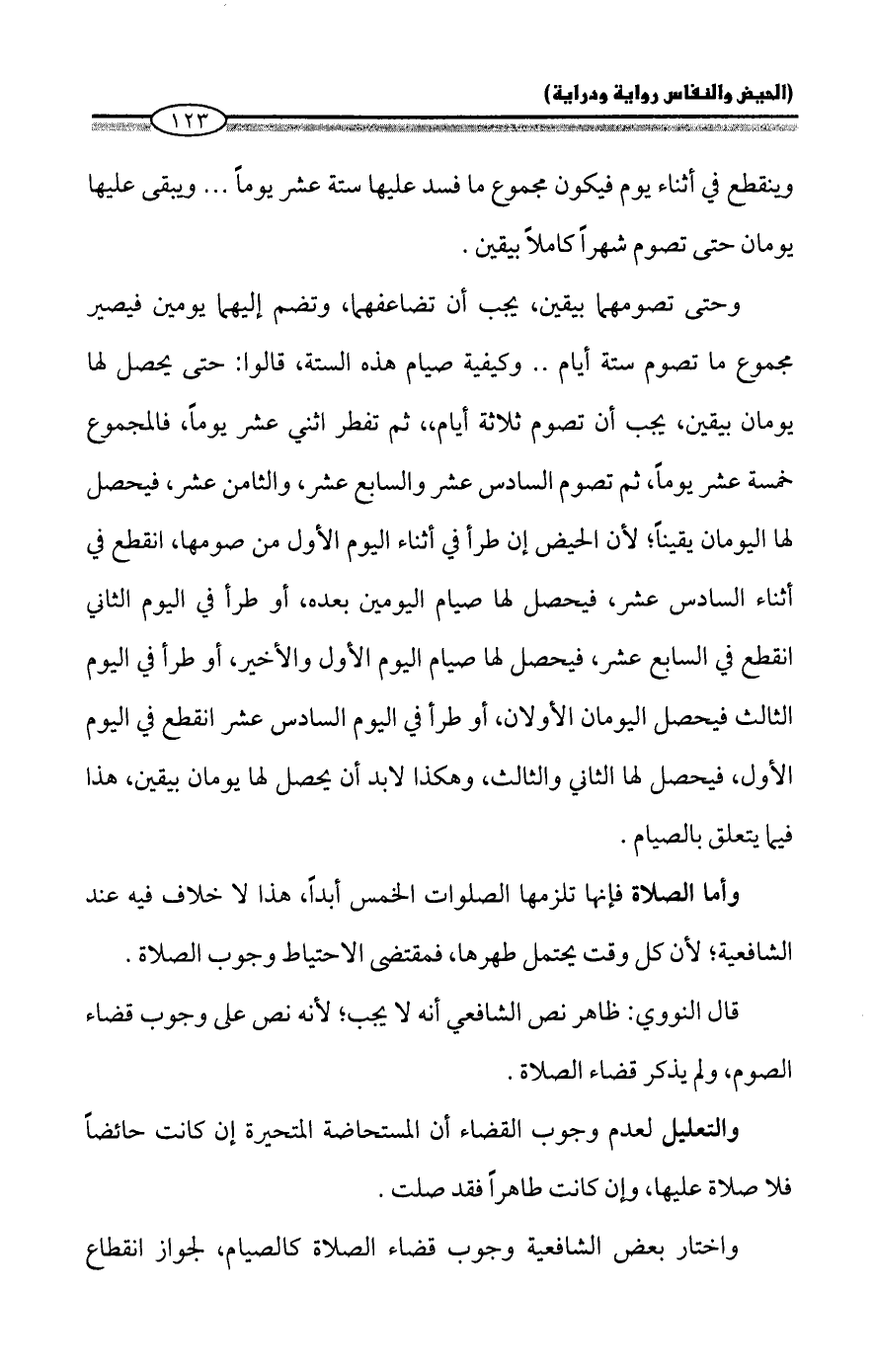 (الحيض والنفاس رواية ودراية)

١٢٣

وينقطع في أثناء يوم فيكون مجموع ما فسد عليها ستة عشر يوماً ... ويبقى عليها يومان حتى تصوم شهراً كاملاً بيقين .

وحتى تصومهما بيقين، يجب أن تضاعفهما، وتضم إليهما يومين فيصير مجموع ما تصوم ستة أيام .. وكيفية صيام هذه الستة، قالوا: حتى يحصل لها يومان بيقين، يجب أن تصوم ثلاثة أيام،، ثم تفطر اثني عشر يوماً، فالمجموع خمسة عشر يوماً، ثم تصوم السادس عشر والسابع عشر، والثامن عشر، فيحصل لها اليومان يقيناً؛ لأن الحيض إن طرأ في أثناء اليوم الأول من صومها، انقطع في أثناء السادس عشر، فيحصل لها صيام اليومين بعده، أو طرأ في اليوم الثاني انقطع في السابع عشر، فيحصل لها صيام اليوم الأول والأخير، أو طرأ في اليوم الثالث فيحصل اليومان الأولان، أو طرأ في اليوم السادس عشر انقطع في اليوم الأول، فيحصل لها الثاني والثالث، وهكذا لابد أن يحصل لها يومان بيقين، هذا فيما يتعلق بالصيام .

وأما الصلاة فإنها تلزمها الصلوات الخمس أبداً، هذا لا خلاف فيه عند الشافعية؛ لأن كل وقت يحتمل طهرها، فمقتضى الاحتياط وجوب الصلاة .

قال النووي: ظاهر نص الشافعي أنه لا يجب؛ لأنه نص على وجوب قضاء الصوم، ولم يذكر قضاء الصلاة .

والتعليل لعدم وجوب القضاء أن المستحاضة المتحيرة إن كانت حائضاً فلا صلاة عليها، وإن كانت طاهراً فقد صلت .

واختار بعض الشافعية وجوب قضاء الصلاة كالصيام، لجواز انقطاع